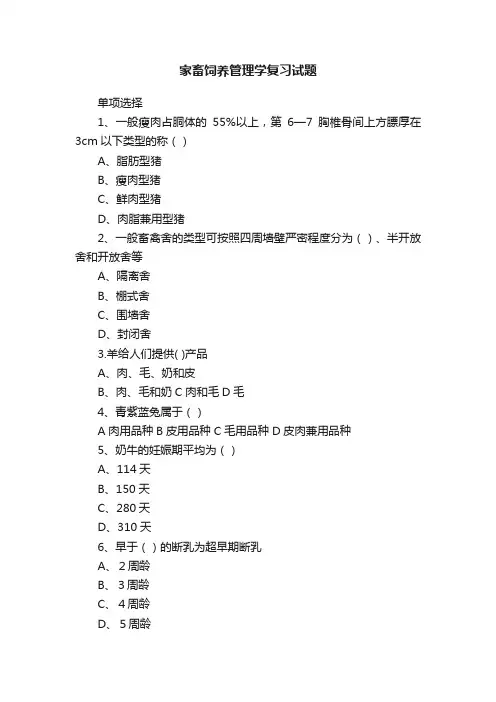 家畜饲养管理学复习试题

单项选择

1、一般瘦肉占胴体的 55%以上，第 6—7 胸椎骨间上方膘厚在 3cm 以下类型的称（ ）

A、脂肪型猪

B、瘦肉型猪

C、鲜肉型猪

D、肉脂兼用型猪

2、一般畜禽舍的类型可按照四周墙壁严密程度分为（ ）、半开放舍和开放舍等

A、隔离舍

B、棚式舍

C、围墙舍

D、封闭舍

3.羊给人们提供( )产品

A、肉、毛、奶和皮

B、肉、毛和奶 C 肉和毛 D 毛

4、青紫蓝兔属于（ ）

A 肉用品种 B 皮用品种 C 毛用品种 D 皮肉兼用品种

5、奶牛的妊娠期平均为（ ）

A、114 天

B、150 天

C、280 天

D、310 天

6、早于（ ）的断乳为超早期断乳

A、 2 周龄

B、 3 周龄

C、 4 周龄

D、 5 周龄